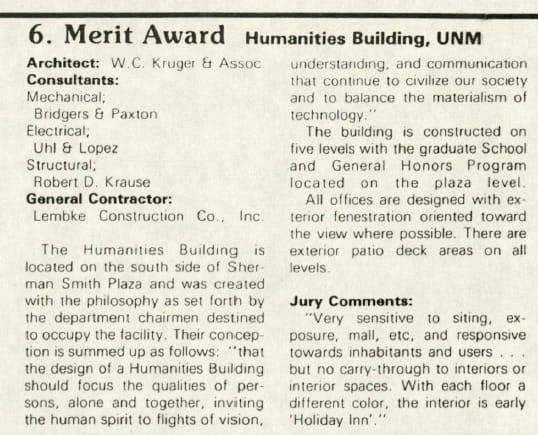 6. Merit Award Humanities Building, UNM

Architect: W.C. Kruger & Assoc.
Consultants:
Mechanical;
Bridgers & Paxton
Electrical;
Uhl & Lopez
Structural;
Robert D. Krause
General Contractor:
Lembke Construction Co., Inc.

The Humanities Building is located on the south side of Sherman Smith Plaza and was created with the philosophy as set forth by the department chairmen destined to occupy the facility. Their conception is summed up as follows: "that the design of a Humanities Building should focus the qualities of persons, alone and together, inviting the human spirit to flights of vision, understanding, and communication that continue to civilize our society and to balance the materialism of technology."

The building is constructed on five levels with the graduate School and General Honors Program located on the plaza level. All offices are designed with exterior fenestration oriented toward the view where possible. There are exterior patio deck areas on all levels.

Jury Comments:
"Very sensitive to siting, exposure, mall, etc, and responsive towards inhabitants and users . . . but no carry-through to interiors or interior spaces. With each floor a different color, the interior is early 'Holiday Inn'."